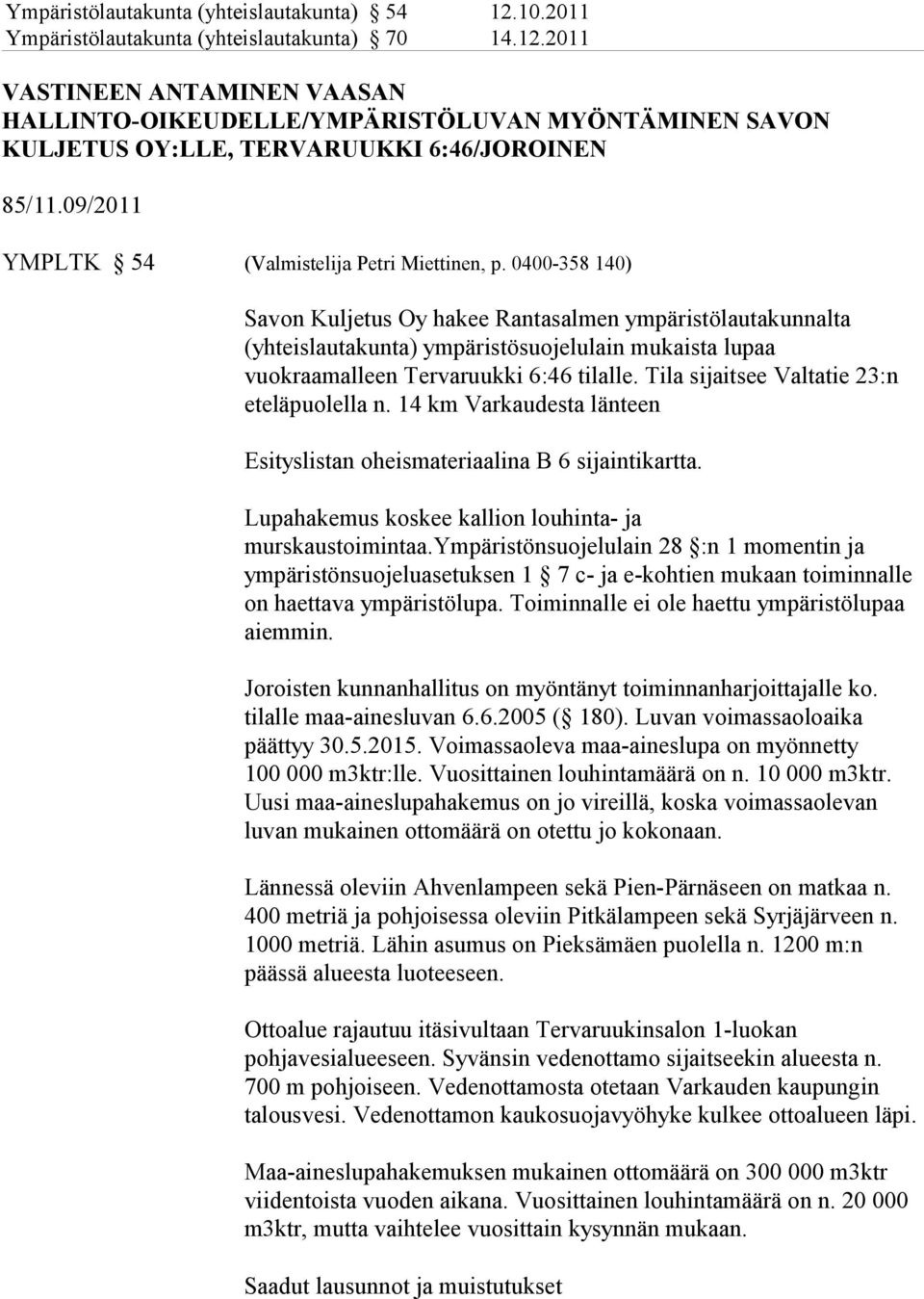 Ympäristölautakunta (yhteislautakunta) § 54 12.10.2011
Ympäristölautakunta (yhteislautakunta) § 70 14.12.2011

VASTINEEN ANTAMINEN VAASAN HALLINTO-OIKEUDELLE/YMPÄRISTÖLUVAN MYÖNTÄMINEN SAVON KULJETUS OY:LLE, TERVARUUKKI 6:46/JOROINEN

85/11.09/2011

YMPLTK § 54 (Valmistelija Petri Miettinen, p. 0400-358 140)

Savon Kuljetus Oy hakee Rantasalmen ympäristölautakunnalta (yhteislautakunta) ympäristösuojelulain mukaista lupaa vuokraamalleen Tervaruukki 6:46 tilalle. Tila sijaitsee Valtatie 23:n eteläpuolella n. 14 km Varkaudesta länteen

Esityslistan oheismateriaalina B 6 sijaintikartta.

Lupahakemus koskee kallion louhinta- ja murskaustoimintaa.Ympäristönsuojelulain 28 §:n 1 momentin ja ympäristönsuojeluasetuksen 1 § 7 c- ja e-kohtien mukaan toiminnalle on haettava ympäristölupa. Toiminnalle ei ole haettu ympäristölupaa aiemmin.

Joroisten kunnanhallitus on myöntänyt toiminnanharjoittajalle ko. tilalle maa-ainesluvan 6.6.2005 (§ 180). Luvan voimassaoloaika päättyy 30.5.2015. Voimassaoleva maa-aineslupa on myönnetty 100 000 m3ktr:lle. Vuosittainen louhintamäärä on n. 10 000 m3ktr. Uusi maa-aineslupahakemus on jo vireillä, koska voimassaolevan luvan mukainen ottomäärä on otettu jo kokonaan.

Lännessä oleviin Ahvenlampeen sekä Pien-Pärnäseen on matkaa n. 400 metriä ja pohjoisessa oleviin Pitkälampeen sekä Syrjäjärveen n. 1000 metriä. Lähin asumus on Pieksämäen puolella n. 1200 m:n päässä alueesta luoteeseen.

Ottoalue rajautuu itäsivultaan Tervaruukinsalon 1-luokan pohjavesialueeseen. Syvänsin vedenottamo sijaitseekin alueesta n. 700 m pohjoiseen. Vedenottamosta otetaan Varkauden kaupungin talousvesi. Vedenottamon kaukosuojavyöhyke kulkee ottoalueen läpi.

Maa-aineslupahakemuksen mukainen ottomäärä on 300 000 m3ktr viidentoista vuoden aikana. Vuosittainen louhintamäärä on n. 20 000 m3ktr, mutta vaihtelee vuosittain kysynnän mukaan.

Saadut lausunnot ja muistutukset